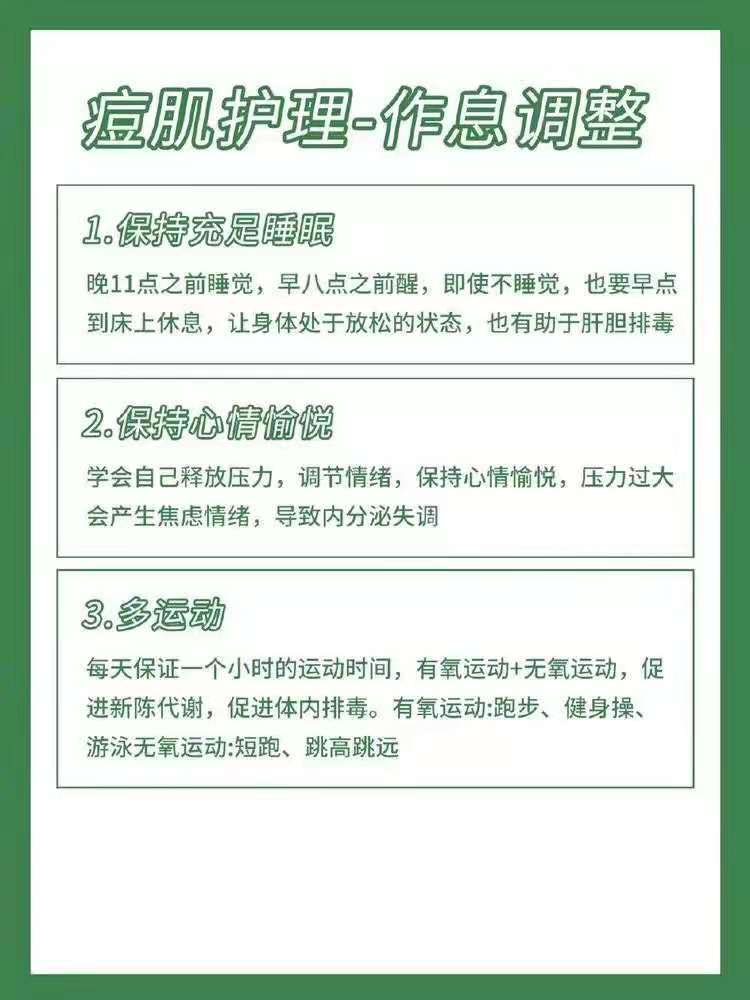 痘肌护理-作息调整

1.保持充足睡眠

晚11点之前睡觉，早八点之前醒，即使不睡觉，也要早点到床上休息，让身体处于放松的状态，也有助于肝胆排毒

2.保持心情愉悦

学会自己释放压力，调节情绪，保持心情愉悦，压力过大会产生焦虑情绪，导致内分泌失调

3.多运动

每天保证一个小时的运动时间，有氧运动+无氧运动，促进新陈代谢，促进体内排毒。有氧运动:跑步、健身操、游泳无氧运动:短跑、跳高跳远